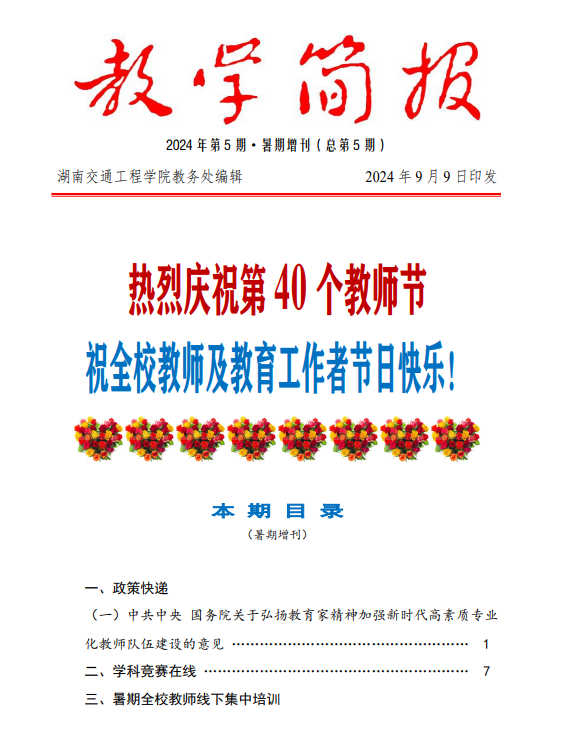 教学简报

2024年第5期·暑期增刊（总第5期）

湖南交通工程学院教务处编辑 2024年9月9日印发

热烈庆祝第40个教师节

祝全校教师及教育工作者节日快乐！

本期目录

（暑期增刊）

一、政策快递

（一）中共中央 国务院关于弘扬教育家精神加强新时代高素质专业化教师队伍建设的意见 1

二、学科竞赛在线 7

三、暑期全校教师线下集中培训